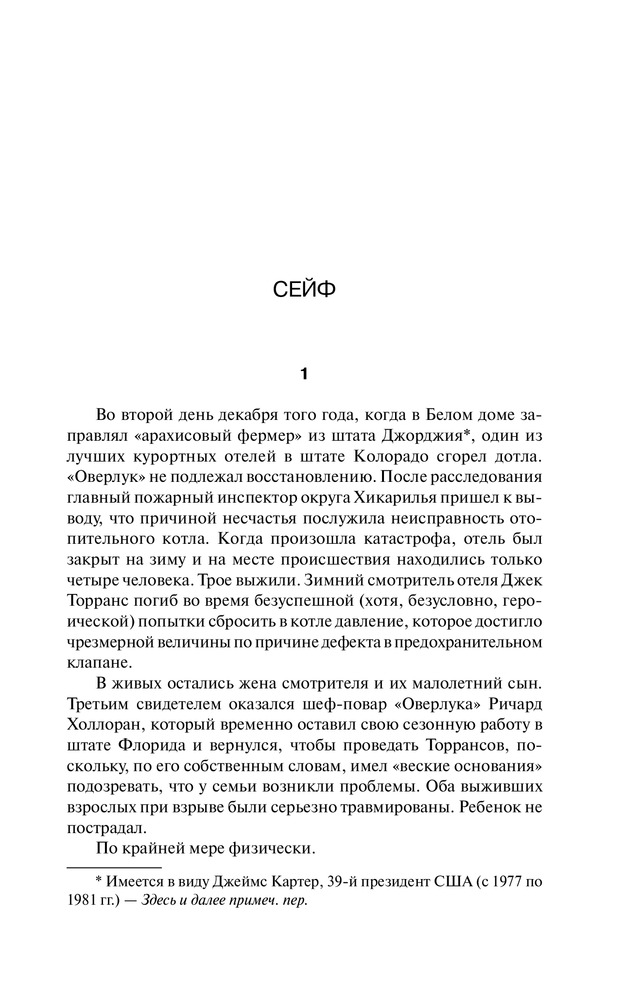 СЕЙФ

1

Во второй день декабря того года, когда в Белом доме заправлял «арахисовый фермер» из штата Джорджия*, один из лучших курортных отелей в штате Колорадо сгорел дотла. «Оверлук» не подлежал восстановлению. После расследования главный пожарный инспектор округа Хикарилья пришел к выводу, что причиной несчастья послужила неисправность отопительного котла. Когда произошла катастрофа, отель был закрыт на зиму и на месте происшествия находились только четыре человека. Трое выжили. Зимний смотритель отеля Джек Торранс погиб во время безуспешной (хотя, безусловно, героической) попытки сбросить в котле давление, которое достигло чрезмерной величины по причине дефекта в предохранительном клапане.

В живых остались жена смотрителя и их малолетний сын. Третьим свидетелем оказался шеф-повар «Оверлука» Ричард Холлоран, который временно оставил свою сезонную работу в штате Флорида и вернулся, чтобы проведать Торрансов, поскольку, по его собственным словам, имел «веские основания» подозревать, что у семьи возникли проблемы. Оба выживших взрослых при взрыве были серьезно травмированы. Ребенок не пострадал.

По крайней мере физически.

* Имеется в виду Джеймс Картер, 39-й президент США (с 1977 по 1981 гг.) — Здесь и далее примеч. пер.